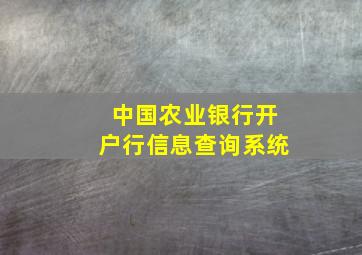 中国农业银行开户行信息查询系统